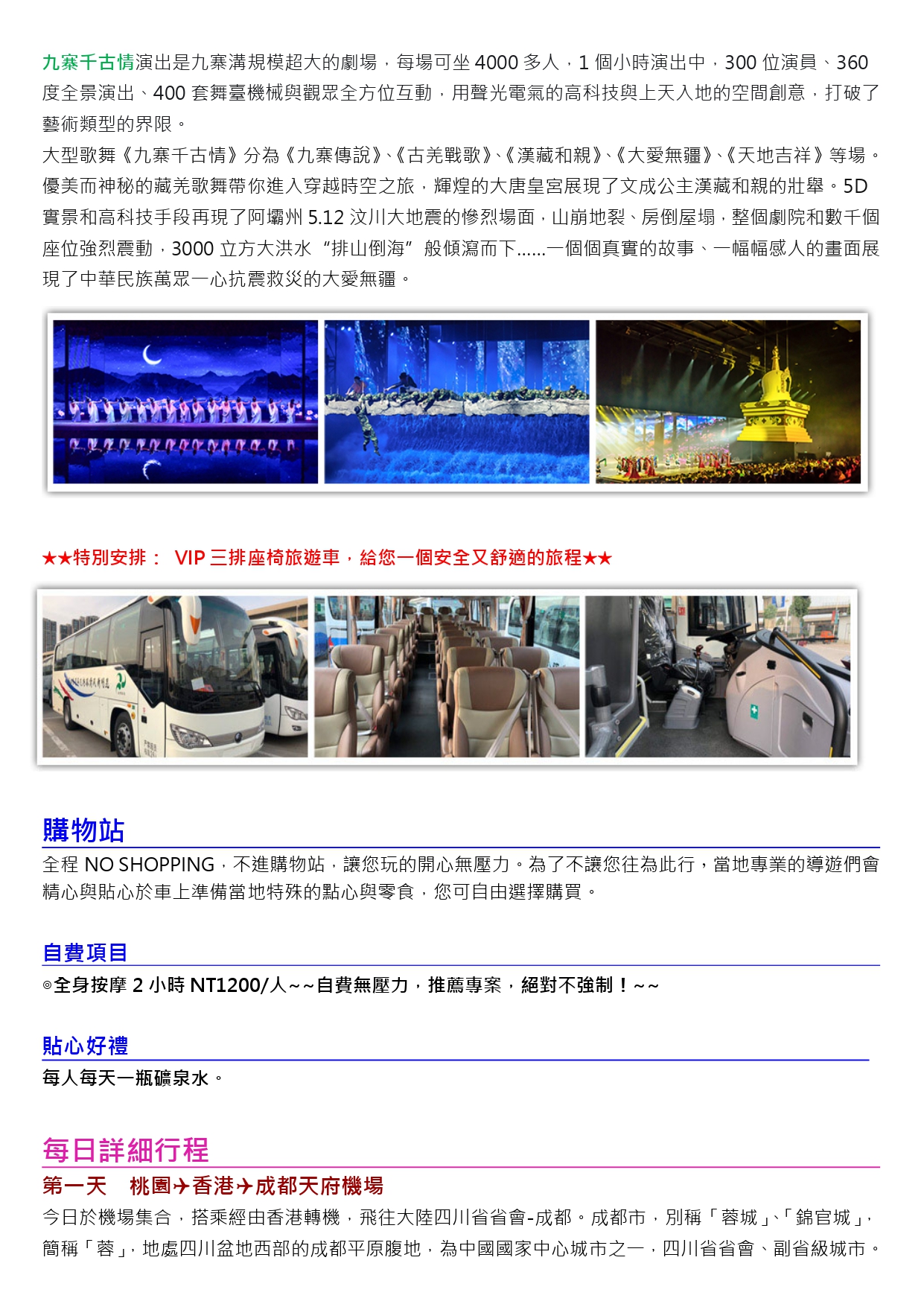 九寨千古情演出是九寨溝規模超大的劇場，每場可坐4000多人，1個小時演出中，300位演員、360度全景演出、400套舞臺機械與觀眾全方位互動，用聲光電氣的高科技與上天入地的空間創意，打破了藝術類型的界限。

大型歌舞《九寨千古情》分為《九寨傳說》、《古羌戰歌》、《漢藏和親》、《大愛無疆》、《天地吉祥》等場。優美而神秘的藏羌歌舞帶你進入穿越時空之旅，輝煌的大唐皇宮展現了文成公主漢藏和親的壯舉。5D實景和高科技手段再現了阿壩州5.12汶川大地震的慘烈場面，山崩地裂、房倒屋塌，整個劇院和數千個座位強烈震動，3000立方大洪水“排山倒海”般傾瀉而下......一個個真實的故事、一幅幅感人的畫面展現了中華民族萬眾一心抗震救災的大愛無疆。

★★特別安排： VIP三排座椅旅遊車，給您一個安全又舒適的旅程★★

購物站

全程NO SHOPPING，不進購物站，讓您玩的開心無壓力。為了不讓您往為此行，當地專業的導遊們會精心與貼心於車上準備當地特殊的點心與零食，您可自由選擇購買。

自費項目

◎全身按摩2小時NT1200/人~~自費無壓力，推薦專案，絕對不強制！~~

貼心好禮

每人每天一瓶礦泉水。

每日詳細行程

第一天 桃園✈香港✈成都天府機場

今日於機場集合，搭乘經由香港轉機，飛往大陸四川省省會-成都。成都市，別稱「蓉城」、「錦官城」，簡稱「蓉」，地處四川盆地西部的成都平原腹地，為中國國家中心城市之一，四川省省會、副省級城市。